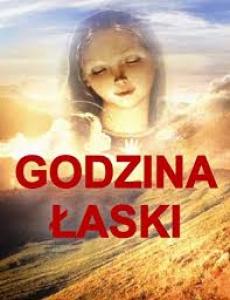 GODZINA ŁASKI